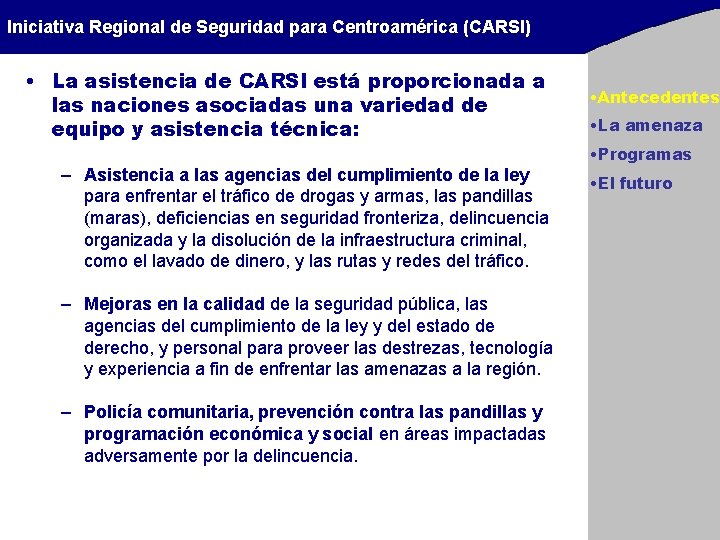 Iniciativa Regional de Seguridad para Centroamérica (CARSI)

• La asistencia de CARSI está proporcionada a las naciones asociadas una variedad de equipo y asistencia técnica:

– Asistencia a las agencias del cumplimiento de la ley para enfrentar el tráfico de drogas y armas, las pandillas (maras), deficiencias en seguridad fronteriza, delincuencia organizada y la disolución de la infraestructura criminal, como el lavado de dinero, y las rutas y redes del tráfico.

– Mejoras en la calidad de la seguridad pública, las agencias del cumplimiento de la ley y del estado de derecho, y personal para proveer las destrezas, tecnología y experiencia a fin de enfrentar las amenazas a la región.

– Policía comunitaria, prevención contra las pandillas y programación económica y social en áreas impactadas adversamente por la delincuencia.

•Antecedentes
•La amenaza
•Programas
•El futuro